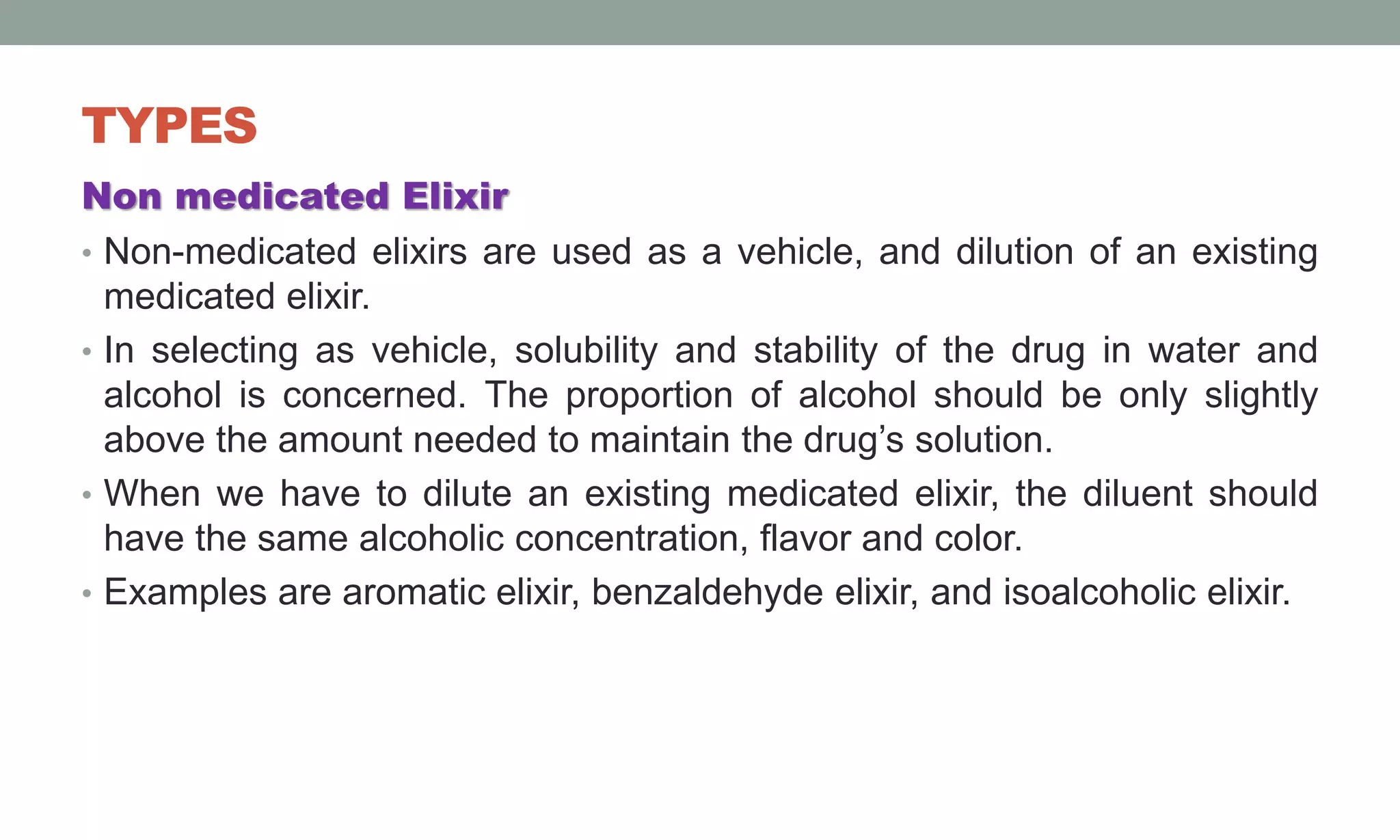 TYPES

Non medicated Elixir

• Non-medicated elixirs are used as a vehicle, and dilution of an existing medicated elixir.

• In selecting as vehicle, solubility and stability of the drug in water and alcohol is concerned. The proportion of alcohol should be only slightly above the amount needed to maintain the drug's solution.

• When we have to dilute an existing medicated elixir, the diluent should have the same alcoholic concentration, flavor and color.

• Examples are aromatic elixir, benzaldehyde elixir, and isoalcoholic elixir.